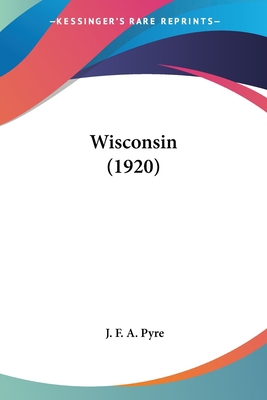 —KESSINGER'S RARE REPRINTS—

Wisconsin
(1920)

J. F. A. Pyre